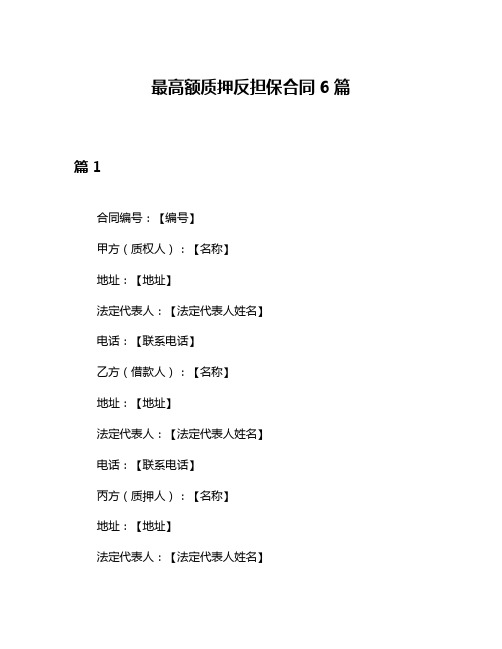 最高额质押反担保合同 6 篇

篇 1

合同编号：【编号】

甲方（质权人）：【名称】

地址：【地址】

法定代表人：【法定代表人姓名】

电话：【联系电话】

乙方（借款人）：【名称】

地址：【地址】

法定代表人：【法定代表人姓名】

电话：【联系电话】

丙方（质押人）：【名称】

地址：【地址】

法定代表人：【法定代表人姓名】